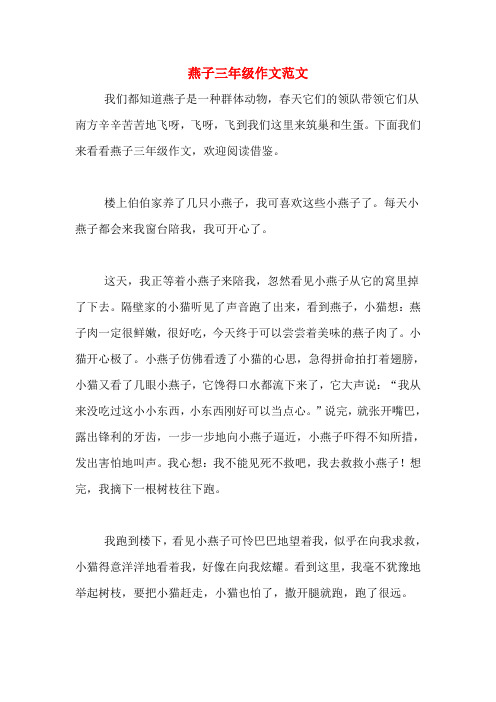 燕子三年级作文范文

我们都知道燕子是一种群体动物，春天它们的领队带领它们从南方辛辛苦苦地飞呀，飞呀，飞到我们这里来筑巢和生蛋。下面我们来看看燕子三年级作文，欢迎阅读借鉴。

楼上伯伯家养了几只小燕子，我可喜欢这些小燕子了。每天小燕子都会来我窗台陪我，我可开心了。

这天，我正等着小燕子来陪我，忽然看见小燕子从它的窝里掉了下去。隔壁家的小猫听见了声音跑了出来，看到燕子，小猫想：燕子肉一定很鲜嫩，很好吃，今天终于可以尝尝着美味的燕子肉了。小猫开心极了。小燕子仿佛看透了小猫的心思，急得拼命拍打着翅膀，小猫又看了几眼小燕子，它馋得口水都流下来了，它大声说：“我从来没吃过这小小东西，小东西刚好可以当点心。”说完，就张开嘴巴，露出锋利的牙齿，一步一步地向小燕子逼近，小燕子吓得不知所措，发出害怕地叫声。我心想：我不能见死不救吧，我去救救小燕子！想完，我摘下一根树枝往下跑。

我跑到楼下，看见小燕子可怜巴巴地望着我，似乎在向我求救，小猫得意洋洋地看着我，好像在向我炫耀。看到这里，我毫不犹豫地举起树枝，要把小猫赶走，小猫也怕了，撒开腿就跑，跑了很远。